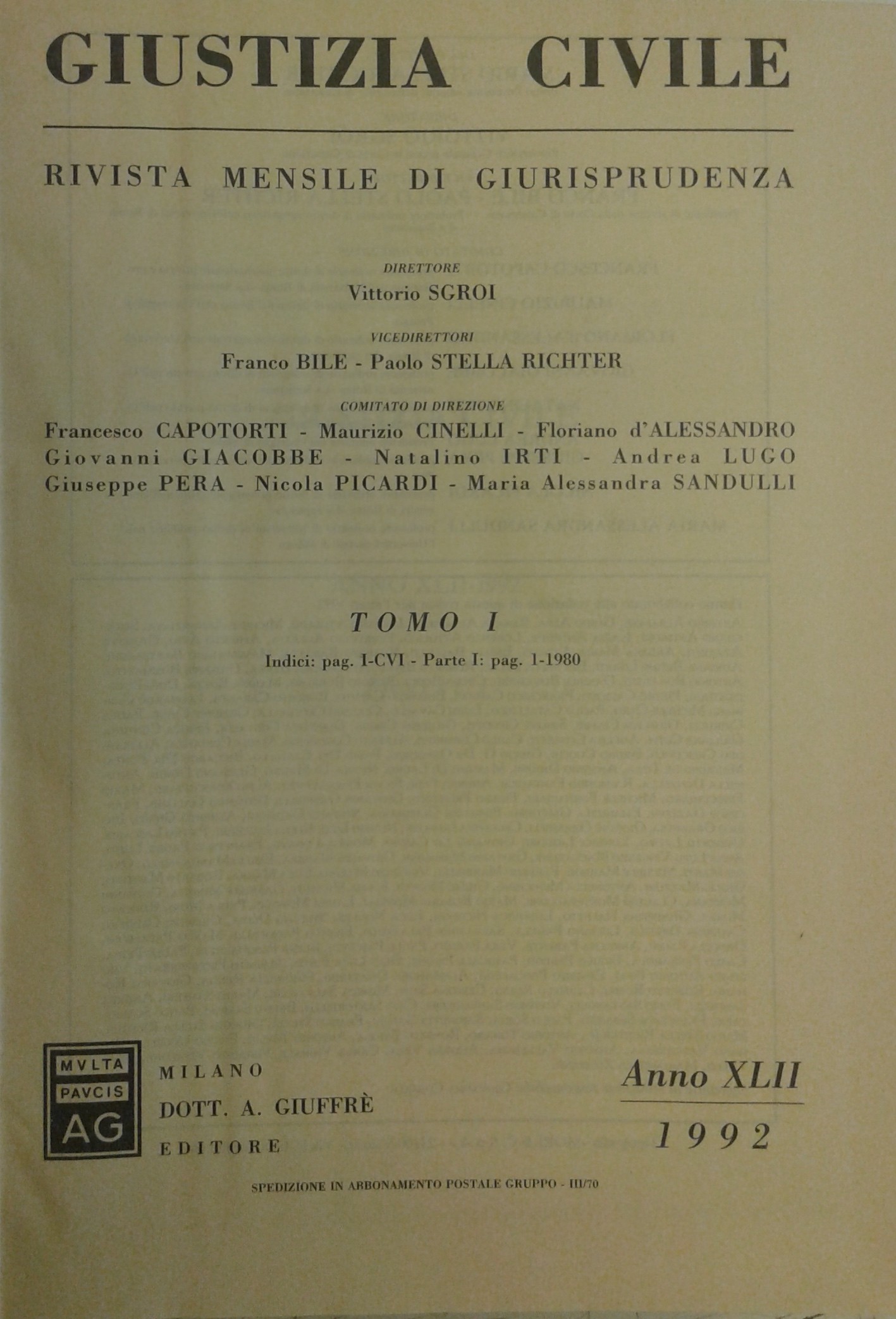 GIUSTIZIA CIVILE

RIVISTA MENSILE DI GIURISPRUDENZA

DIRETTORE
Vittorio SGROI

VICEDIRETTORI
Franco BILE - Paolo STELLA RICHTER

COMITATO DI DIREZIONE
Francesco CAPOTORTI - Maurizio CINELLI - Floriano d'ALESSANDRO
Giovanni GIACOBBE - Natalino IRTI - Andrea LUGO
Giuseppe PERA - Nicola PICARDI - Maria Alessandra SANDULLI

TOMO I
Indici: pag. I-CVI - Parte I: pag. 1-1980

MVLTA
PAVCIS
AG

MILANO
DOTT. A. GIUFFRÈ
EDITORE

Anno XLII
1992

SPEDIZIONE IN ABBONAMENTO POSTALE GRUPPO - III/70